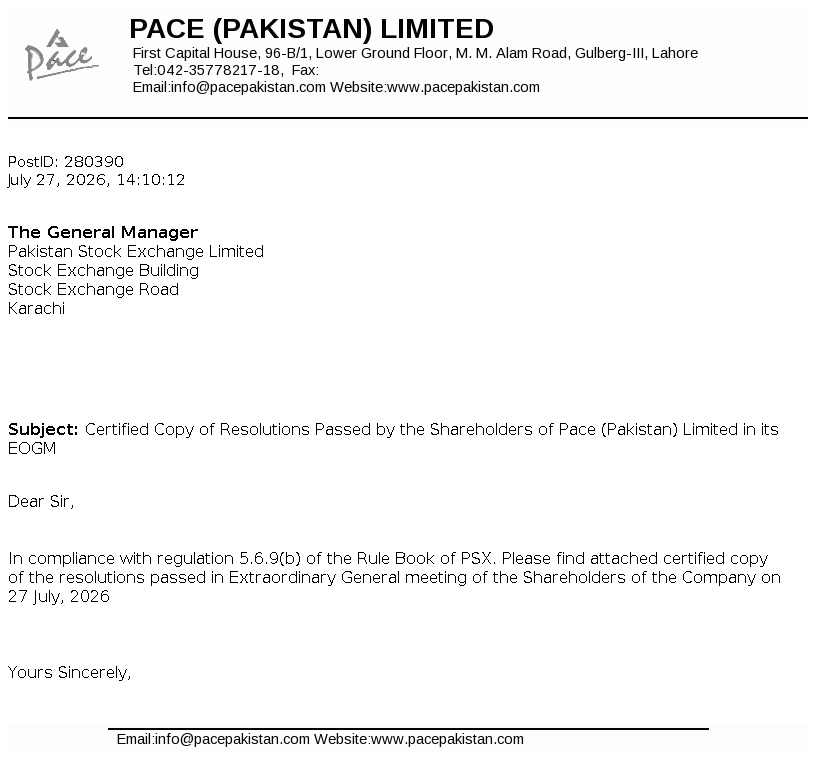 Pace

PACE (PAKISTAN) LIMITED
First Capital House, 96-B/1, Lower Ground Floor, M. M. Alam Road, Gulberg-III, Lahore
Tel:042-35778217-18, Fax:
Email:info@pacepakistan.com Website:www.pacepakistan.com

PostID: 280390
July 27, 2026, 14:10:12

The General Manager
Pakistan Stock Exchange Limited
Stock Exchange Building
Stock Exchange Road
Karachi

Subject: Certified Copy of Resolutions Passed by the Shareholders of Pace (Pakistan) Limited in its EOGM

Dear Sir,

In compliance with regulation 5.6.9(b) of the Rule Book of PSX. Please find attached certified copy of the resolutions passed in Extraordinary General meeting of the Shareholders of the Company on 27 July, 2026

Yours Sincerely,

Email:info@pacepakistan.com Website:www.pacepakistan.com